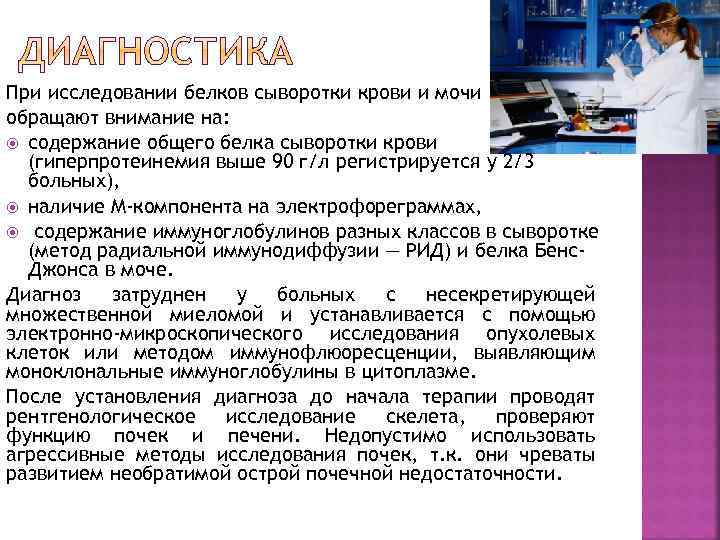 ДИАГНОСТИКА

При исследовании белков сыворотки крови и мочи обращают внимание на:

содержание общего белка сыворотки крови (гиперпротеинемия выше 90 г/л регистрируется у 2/3 больных),

наличие М-компонента на электрофореграммах,

содержание иммуноглобулинов разных классов в сыворотке (метод радиальной иммунодиффузии — РИД) и белка Бенс-Джонса в моче.

Диагноз затруднен у больных с несекретирующей множественной миеломой и устанавливается с помощью электронно-микроскопического исследования опухолевых клеток или методом иммунофлюоресценции, выявляющим моноклональные иммуноглобулины в цитоплазме.

После установления диагноза до начала терапии проводят рентгенологическое исследование скелета, проверяют функцию почек и печени. Недопустимо использовать агрессивные методы исследования почек, т.к. они чреваты развитием необратимой острой почечной недостаточности.